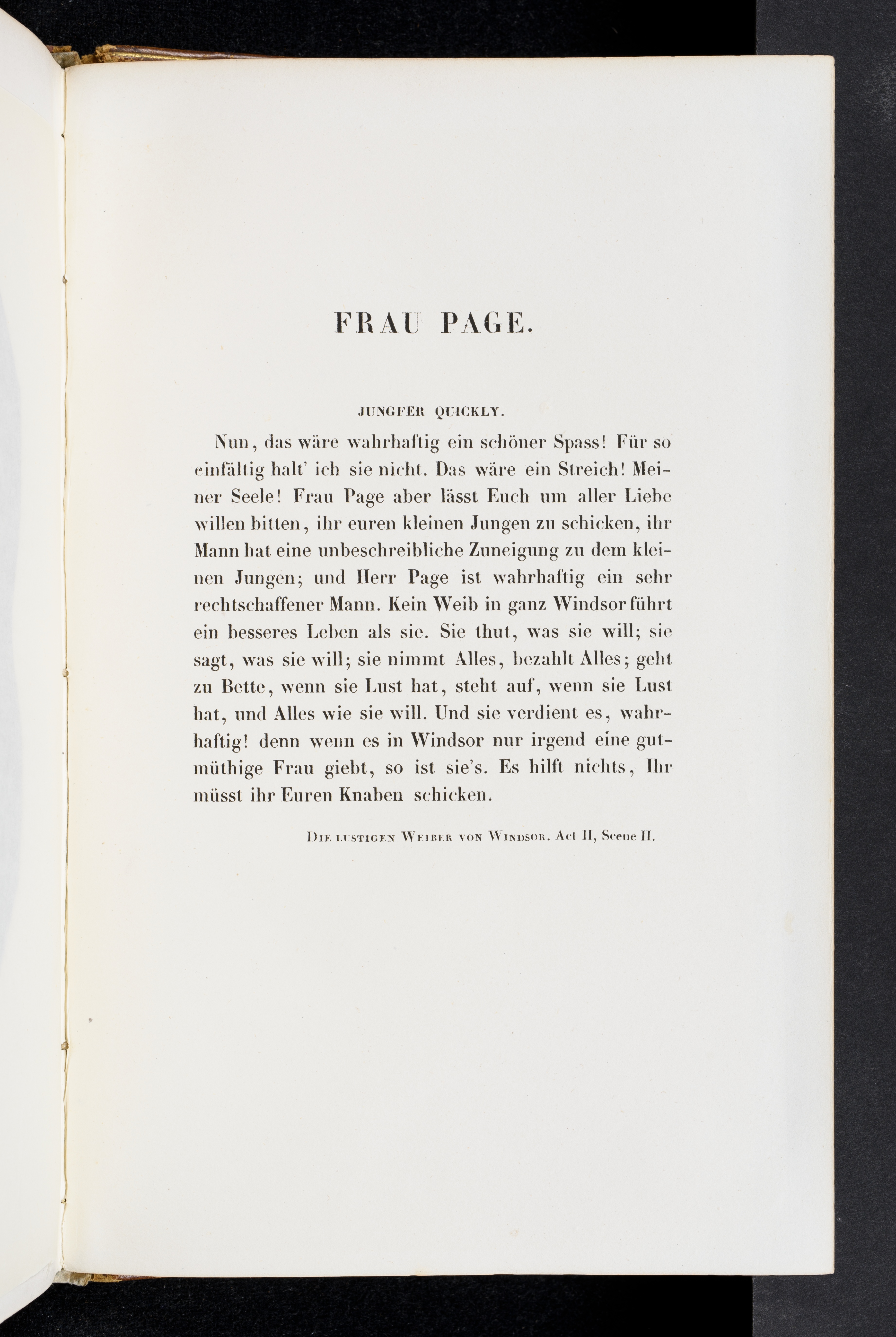 FRAU PAGE.

JUNGFER QUICKLY.

Nun, das wäre wahrhaftig ein schöner Spass! Für so einfältig halt' ich sie nicht. Das wäre ein Streich! Meiner Seele! Frau Page aber lässt Euch um aller Liebe willen bitten, ihr euren kleinen Jungen zu schicken, ihr Mann hat eine unbeschreibliche Zuneigung zu dem kleinen Jungen; und Herr Page ist wahrhaftig ein sehr rechtschaffener Mann. Kein Weib in ganz Windsor führt ein besseres Leben als sie. Sie thut, was sie will; sie sagt, was sie will; sie nimmt Alles, bezahlt Alles; geht zu Bette, wenn sie Lust hat, steht auf, wenn sie Lust hat, und Alles wie sie will. Und sie verdient es, wahrhaftig! denn wenn es in Windsor nur irgend eine gutmüthige Frau giebt, so ist sie's. Es hilft nichts, Ihr müsst ihr Euren Knaben schicken.

Die lustigen Weiber von Windsor. Act II, Scene II.